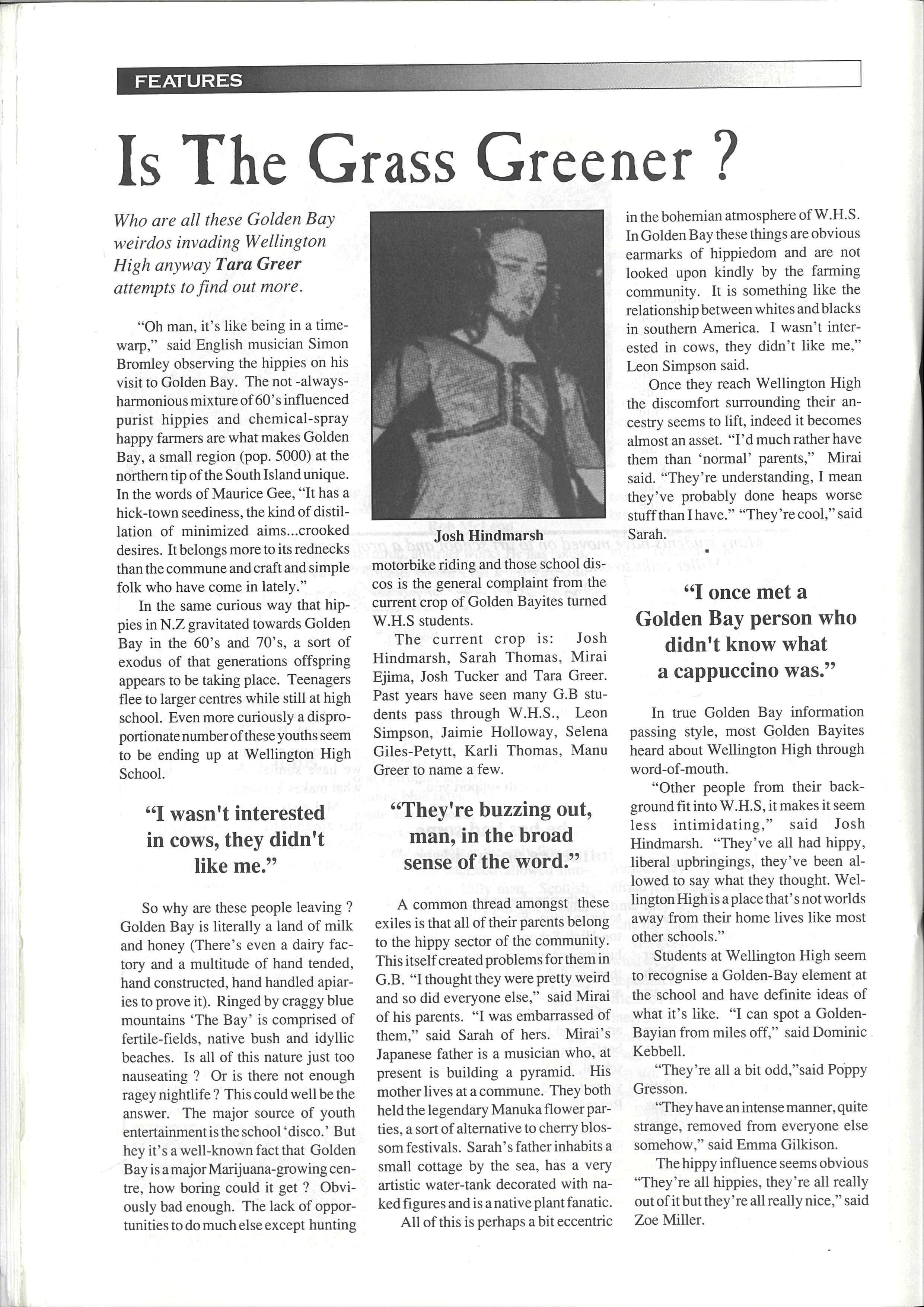 FEATURES

Is The Grass Greener ?

Who are all these Golden Bay weirdos invading Wellington High anyway Tara Greer attempts to find out more.

"Oh man, it's like being in a time-warp," said English musician Simon Bromley observing the hippies on his visit to Golden Bay. The not -always-harmonious mixture of 60's influenced purist hippies and chemical-spray happy farmers are what makes Golden Bay, a small region (pop. 5000) at the northern tip of the South Island unique. In the words of Maurice Gee, "It has a hick-town seediness, the kind of distillation of minimized aims...crooked desires. It belongs more to its rednecks than the commune and craft and simple folk who have come in lately."

In the same curious way that hippies in N.Z gravitated towards Golden Bay in the 60's and 70's, a sort of exodus of that generations offspring appears to be taking place. Teenagers flee to larger centres while still at high school. Even more curiously a disproportionate number of these youths seem to be ending up at Wellington High School.

"I wasn't interested in cows, they didn't like me."

So why are these people leaving ? Golden Bay is literally a land of milk and honey (There's even a dairy factory and a multitude of hand tended, hand constructed, hand handled apiaries to prove it). Ringed by craggy blue mountains 'The Bay' is comprised of fertile-fields, native bush and idyllic beaches. Is all of this nature just too nauseating ? Or is there not enough ragey nightlife ? This could well be the answer. The major source of youth entertainment is the school 'disco.' But hey it's a well-known fact that Golden Bay is a major Marijuana-growing centre, how boring could it get ? Obviously bad enough. The lack of opportunities to do much else except hunting

Josh Hindmarsh

motorbike riding and those school discos is the general complaint from the current crop of Golden Bayites turned W.H.S students.

The current crop is: Josh Hindmarsh, Sarah Thomas, Mirai Ejima, Josh Tucker and Tara Greer. Past years have seen many G.B students pass through W.H.S., Leon Simpson, Jaimie Holloway, Selena Giles-Petytt, Karli Thomas, Manu Greer to name a few.

"They're buzzing out, man, in the broad sense of the word."

A common thread amongst these exiles is that all of their parents belong to the hippy sector of the community. This itself created problems for them in G.B. "I thought they were pretty weird and so did everyone else," said Mirai of his parents. "I was embarrassed of them," said Sarah of hers. Mirai's Japanese father is a musician who, at present is building a pyramid. His mother lives at a commune. They both held the legendary Manuka flower parties, a sort of alternative to cherry blossom festivals. Sarah's father inhabits a small cottage by the sea, has a very artistic water-tank decorated with naked figures and is a native plant fanatic.

All of this is perhaps a bit eccentric in the bohemian atmosphere of W.H.S. In Golden Bay these things are obvious earmarks of hippiedom and are not looked upon kindly by the farming community. It is something like the relationship between whites and blacks in southern America. I wasn't interested in cows, they didn't like me," Leon Simpson said.

Once they reach Wellington High the discomfort surrounding their ancestry seems to lift, indeed it becomes almost an asset. "I'd much rather have them than 'normal' parents," Mirai said. "They're understanding, I mean they've probably done heaps worse stuff than I have." "They're cool," said Sarah.

"I once met a Golden Bay person who didn't know what a cappuccino was."

In true Golden Bay information passing style, most Golden Bayites heard about Wellington High through word-of-mouth.

"Other people from their background fit into W.H.S, it makes it seem less intimidating," said Josh Hindmarsh. "They've all had hippy, liberal upbringings, they've been allowed to say what they thought. Wellington High is a place that's not worlds away from their home lives like most other schools."

Students at Wellington High seem to recognise a Golden-Bay element at the school and have definite ideas of what it's like. "I can spot a Golden-Bayian from miles off," said Dominic Kebbell.

"They're all a bit odd,"said Poppy Gresson.

"They have an intense manner, quite strange, removed from everyone else somehow," said Emma Gilkison.

The hippy influence seems obvious "They're all hippies, they're all really out of it but they're all really nice," said Zoe Miller.